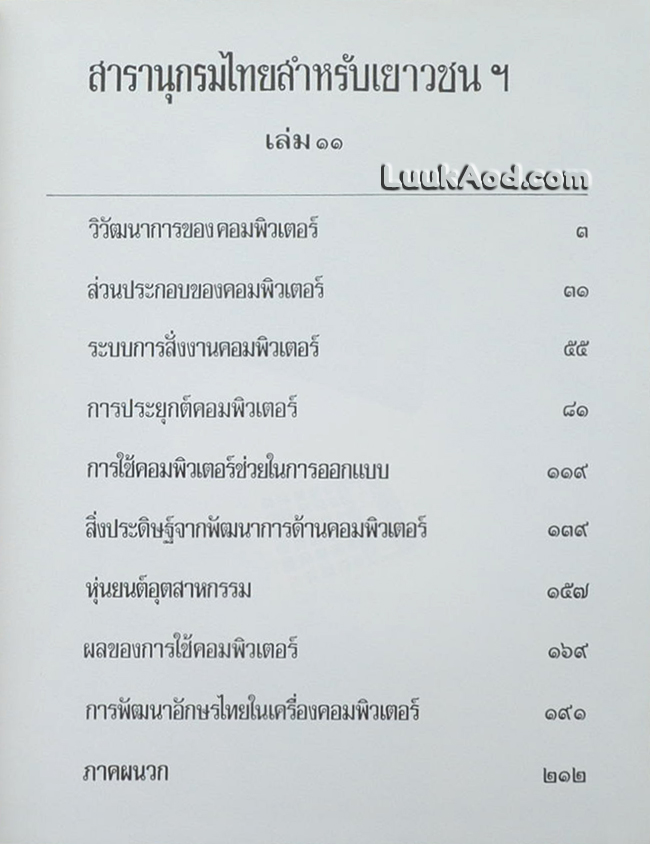 สารานุกรมไทยสำหรับเยาวชน ฯ

เล่ม ๑๑

วิวัฒนาการของคอมพิวเตอร์ ๓

ส่วนประกอบของคอมพิวเตอร์ ๓๑

ระบบการสั่งงานคอมพิวเตอร์ ๕๕

การประยุกต์คอมพิวเตอร์ ๘๑

การใช้คอมพิวเตอร์ช่วยในการออกแบบ ๑๑๙

สิ่งประดิษฐ์จากพัฒนาการด้านคอมพิวเตอร์ ๑๓๙

หุ่นยนต์อุตสาหกรรม ๑๕๗

ผลของการใช้คอมพิวเตอร์ ๑๖๙

การพัฒนาอักษรไทยในเครื่องคอมพิวเตอร์ ๑๙๑

ภาคผนวก ๒๑๒

LuukAod.com